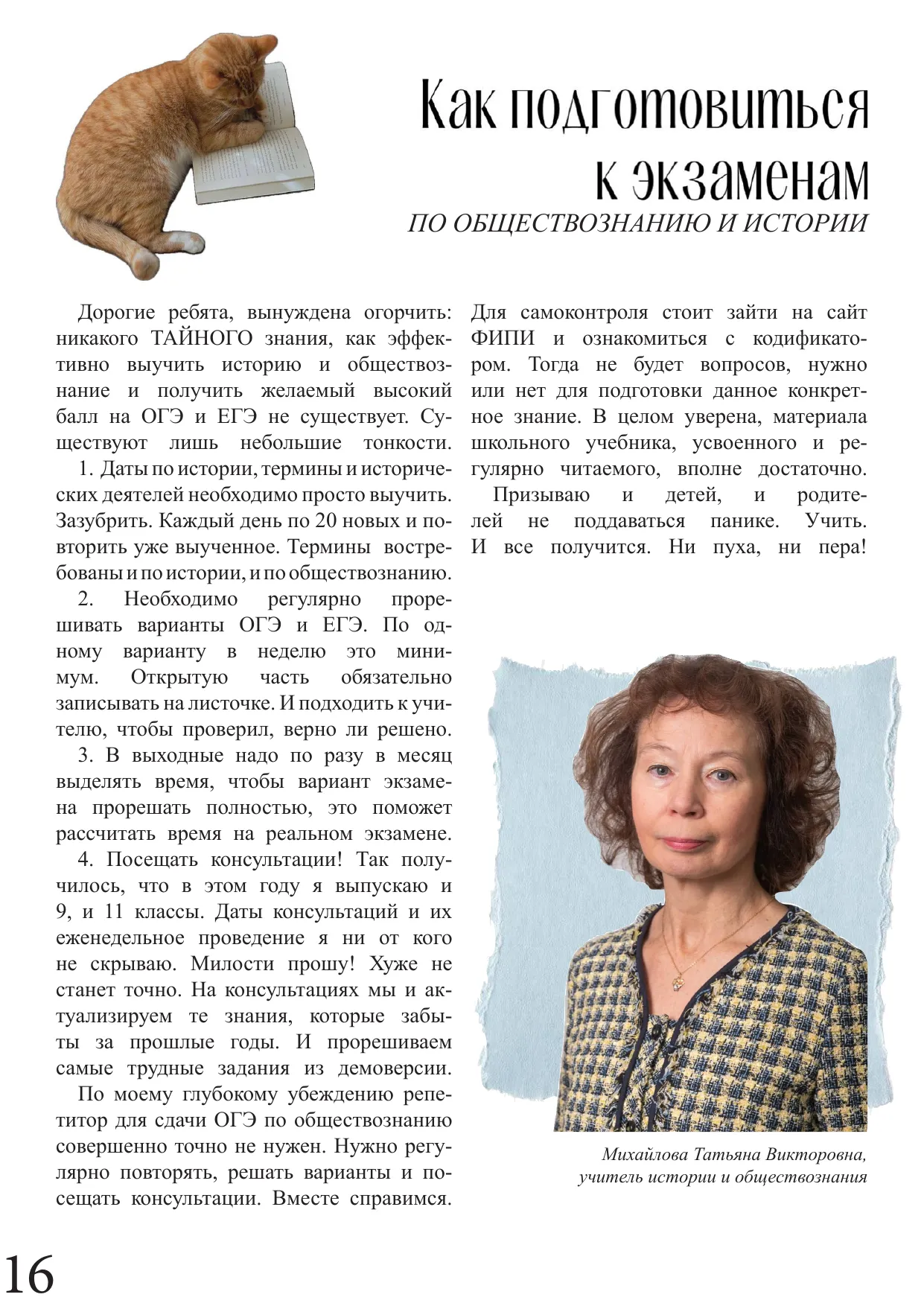 Как подготовиться к экзаменам

ПО ОБЩЕСТВОЗНАНИЮ И ИСТОРИИ

Дорогие ребята, вынуждена огорчить: никакого ТАЙНОГО знания, как эффективно выучить историю и обществознание и получить желаемый высокий балл на ОГЭ и ЕГЭ не существует. Существуют лишь небольшие тонкости.

1. Даты по истории, термины и исторических деятелей необходимо просто выучить. Зазубрить. Каждый день по 20 новых и повторить уже выученное. Термины востребованы и по истории, и по обществознанию.

2. Необходимо регулярно прорешивать варианты ОГЭ и ЕГЭ. По одному варианту в неделю это минимум. Открытую часть обязательно записывать на листочке. И подходить к учителю, чтобы проверил, верно ли решено.

3. В выходные надо по разу в месяц выделять время, чтобы вариант экзамена прорешать полностью, это поможет рассчитать время на реальном экзамене.

4. Посещать консультации! Так получилось, что в этом году я выпускаю и 9, и 11 классы. Даты консультаций и их еженедельное проведение я ни от кого не скрываю. Милости прошу! Хуже не станет точно. На консультациях мы и актуализируем те знания, которые забыты за прошлые годы. И прорешиваем самые трудные задания из демоверсии.

По моему глубокому убеждению репетитор для сдачи ОГЭ по обществознанию совершенно точно не нужен. Нужно регулярно повторять, решать варианты и посещать консультации. Вместе справимся.

Для самоконтроля стоит зайти на сайт ФИПИ и ознакомиться с кодификатором. Тогда не будет вопросов, нужно или нет для подготовки данное конкретное знание. В целом уверена, материала школьного учебника, усвоенного и регулярно читаемого, вполне достаточно.

Призываю и детей, и родителей не поддаваться панике. Учить. И все получится. Ни пуха, ни пера!

Михайлова Татьяна Викторовна,
учитель истории и обществознания

16